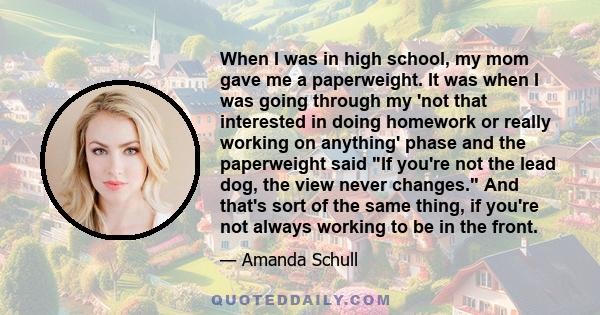 When I was in high school, my mom gave me a paperweight. It was when I was going through my 'not that interested in doing homework or really working on anything' phase and the paperweight said "If you're not the lead dog, the view never changes." And that's sort of the same thing, if you're not always working to be in the front.

— Amanda Schull

QUOTEDDAILY.COM